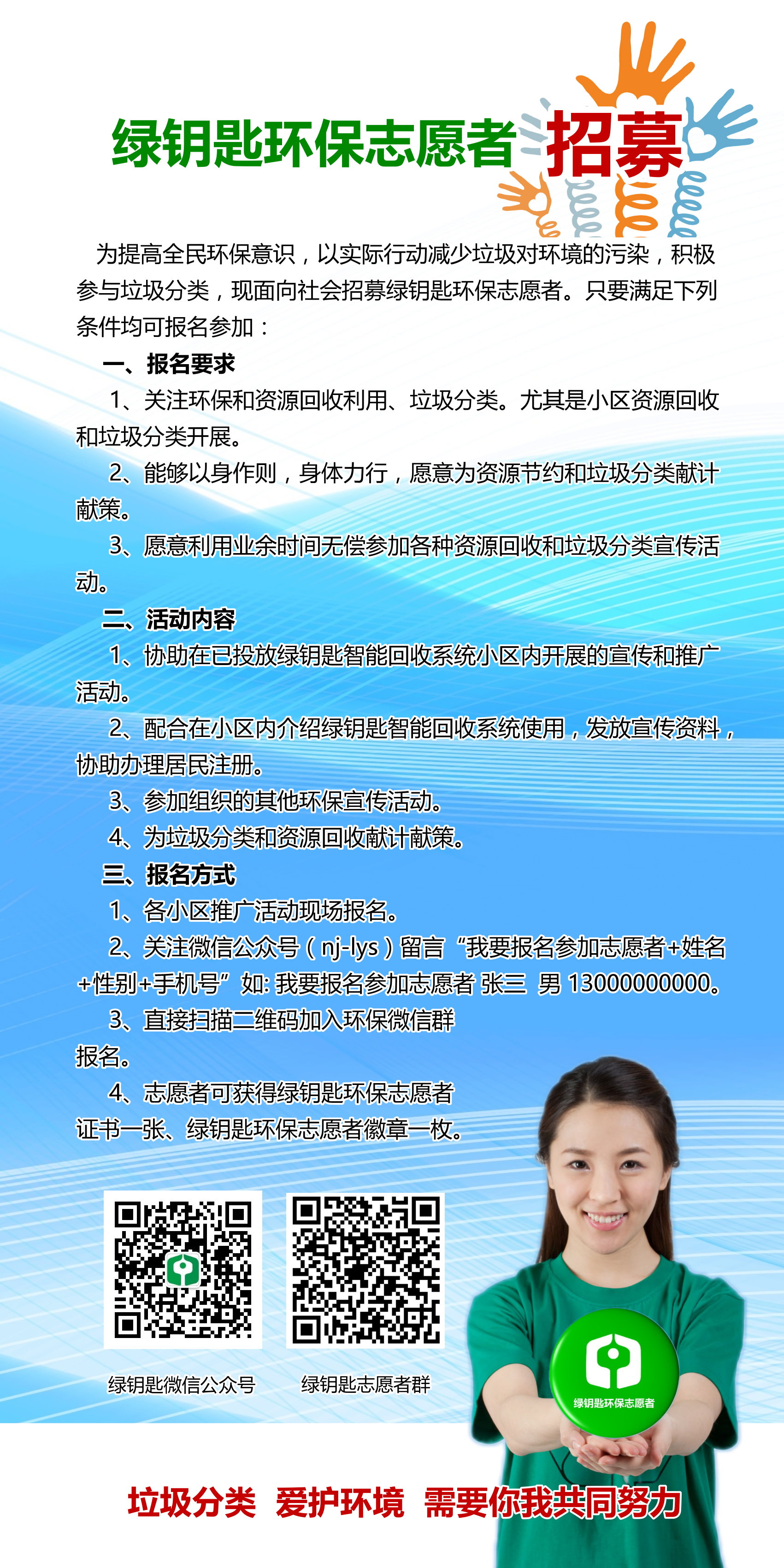 绿钥匙环保志愿者招募

为提高全民环保意识，以实际行动减少垃圾对环境的污染，积极参与垃圾分类，现面向社会招募绿钥匙环保志愿者。只要满足下列条件均可报名参加：

一、报名要求

1、关注环保和资源回收利用、垃圾分类。尤其是小区资源回收和垃圾分类开展。

2、能够以身作则，身体力行，愿意为资源节约和垃圾分类献计献策。

3、愿意利用业余时间无偿参加各种资源回收和垃圾分类宣传活动。

二、活动内容

1、协助在已投放绿钥匙智能回收系统小区内开展的宣传和推广活动。

2、配合在小区内介绍绿钥匙智能回收系统使用，发放宣传资料，协助办理居民注册。

3、参加组织的其他环保宣传活动。

4、为垃圾分类和资源回收献计献策。

三、报名方式

1、各小区推广活动现场报名。

2、关注微信公众号（nj-lys）留言“我要报名参加志愿者+姓名+性别+手机号”如: 我要报名参加志愿者 张三 男 13000000000。

3、直接扫描二维码加入环保微信群报名。

4、志愿者可获得绿钥匙环保志愿者证书一张、绿钥匙环保志愿者徽章一枚。

绿钥匙微信公众号

绿钥匙志愿者群

绿钥匙环保志愿者

垃圾分类 爱护环境 需要你我共同努力